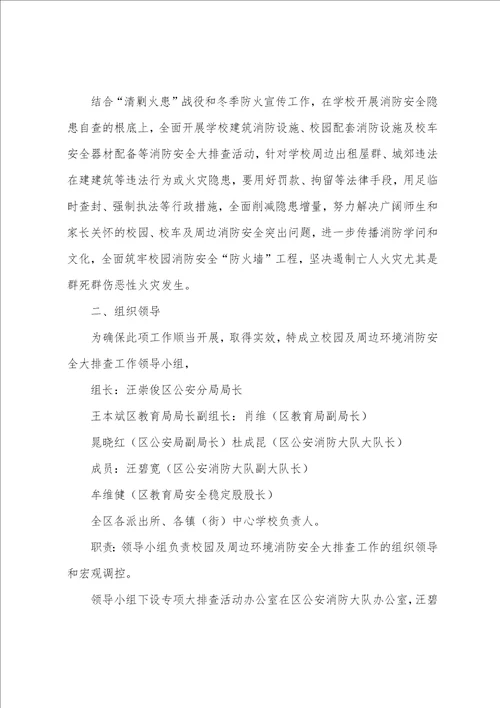 结合“清剿火患”战役和冬季防火宣传工作，在学校开展消防安全隐患自查的根底上，全面开展学校建筑消防设施、校园配套消防设施及校车安全器材配备等消防安全大排查活动，针对学校周边出租屋群、城郊违法在建建筑等违法行为或火灾隐患，要用好罚款、拘留等法律手段，用足临时查封、强制执法等行政措施，全面削减隐患增量，努力解决广阔师生和家长关怀的校园、校车及周边消防安全突出问题，进一步传播消防学问和文化，全面筑牢校园消防安全“防火墙”工程，坚决遏制亡人火灾尤其是群死群伤恶性火灾发生。

二、组织领导

为确保此项工作顺当开展，取得实效，特成立校园及周边环境消防安全大排查工作领导小组，

组长：汪崇俊区公安分局局长

王本斌区教育局局长副组长：肖维（区教育局副局长）

晁晓红（区公安局副局长）杜成昆（区公安消防大队大队长）

成员：汪碧宽（区公安消防大队副大队长）

车维健（区教育局安全稳定股股长）

全区各派出所、各镇（街）中心学校负责人。

职责：领导小组负责校园及周边环境消防安全大排查工作的组织领导和宏观调控。

领导小组下设专项大排查活动办公室在区公安消防大队办公室，汪碧